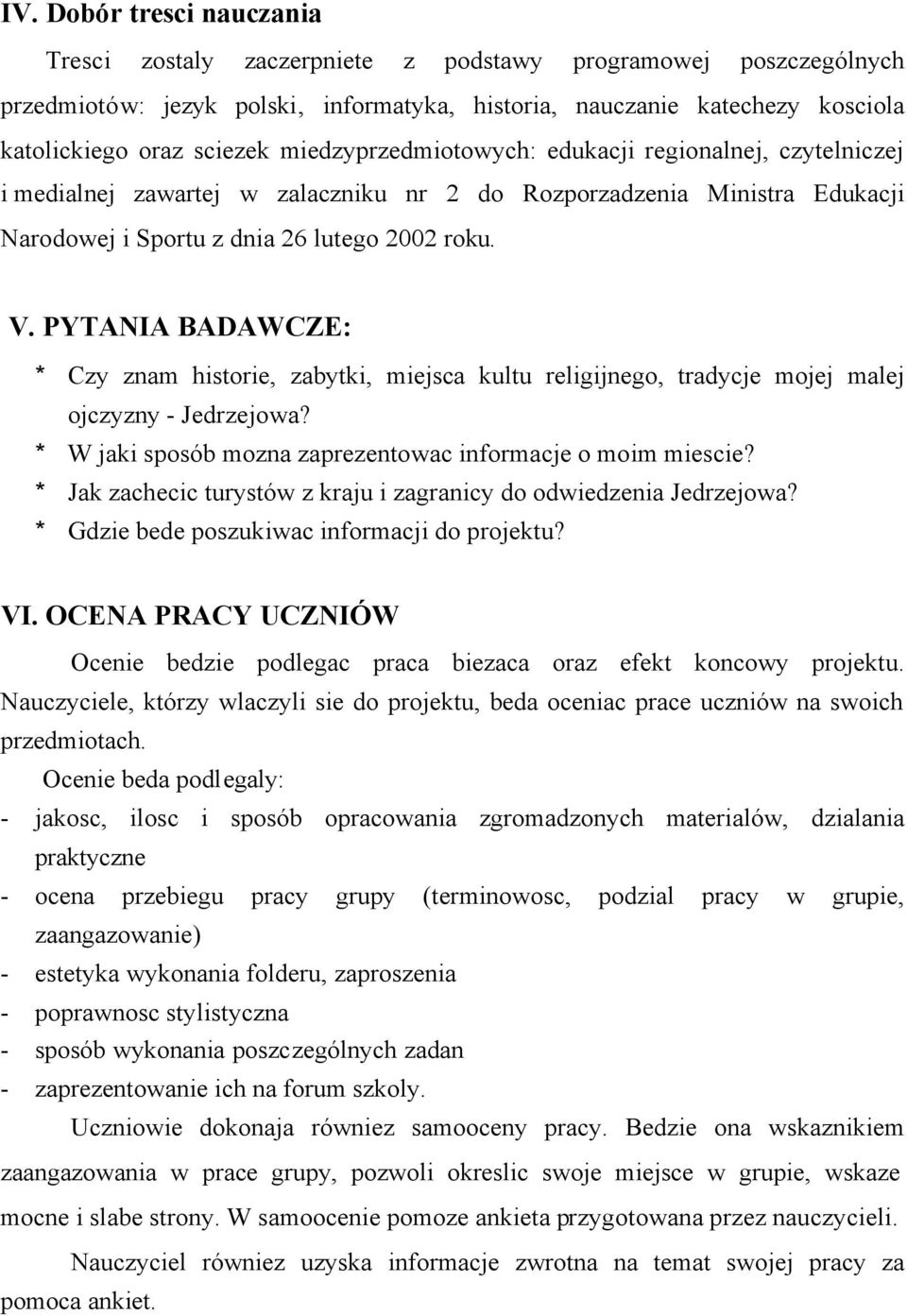 IV. Dobór tresci nauczania

Tresci zostaly zaczerpniete z podstawy programowej poszczególnych przedmiotów: jezyk polski, informatyka, historia, nauczanie katechezy kosciola katolickiego oraz sciezek miedzyprzedmiotowych: edukacji regionalnej, czytelniczej i medialnej zawartej w zalaczniku nr 2 do Rozporzadzenia Ministra Edukacji Narodowej i Sportu z dnia 26 lutego 2002 roku.

V. PYTANIA BADAWCZE:

* Czy znam historie, zabytki, miejsca kultu religijnego, tradycje mojej malej ojczyzny - Jedrzejowa?
* W jaki sposób mozna zaprezentowac informacje o moim miescie?
* Jak zachecic turystów z kraju i zagranicy do odwiedzenia Jedrzejowa?
* Gdzie bede poszukiwac informacji do projektu?

VI. OCENA PRACY UCZNIÓW

Ocenie bedzie podlegac praca biezaca oraz efekt koncowy projektu. Nauczyciele, którzy wlaczyli sie do projektu, beda oceniac prace uczniów na swoich przedmiotach.

Ocenie beda podlegaly:
- jakosc, ilosc i sposób opracowania zgromadzonych materialów, dzialania praktyczne
- ocena przebiegu pracy grupy (terminowosc, podzial pracy w grupie, zaangazowanie)
- estetyka wykonania folderu, zaproszenia
- poprawnosc stylistyczna
- sposób wykonania poszczególnych zadan
- zaprezentowanie ich na forum szkoly.

Uczniowie dokonaja równiez samooceny pracy. Bedzie ona wskaznikiem zaangazowania w prace grupy, pozwoli okreslic swoje miejsce w grupie, wskaze mocne i slabe strony. W samoocenie pomoze ankieta przygotowana przez nauczycieli.

Nauczyciel równiez uzyska informacje zwrotna na temat swojej pracy za pomoca ankiet.